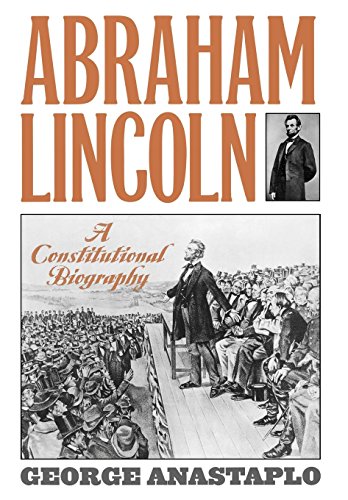 ABRAHAM LINCOLN

A Constitutional Biography

GEORGE ANASTAPLO